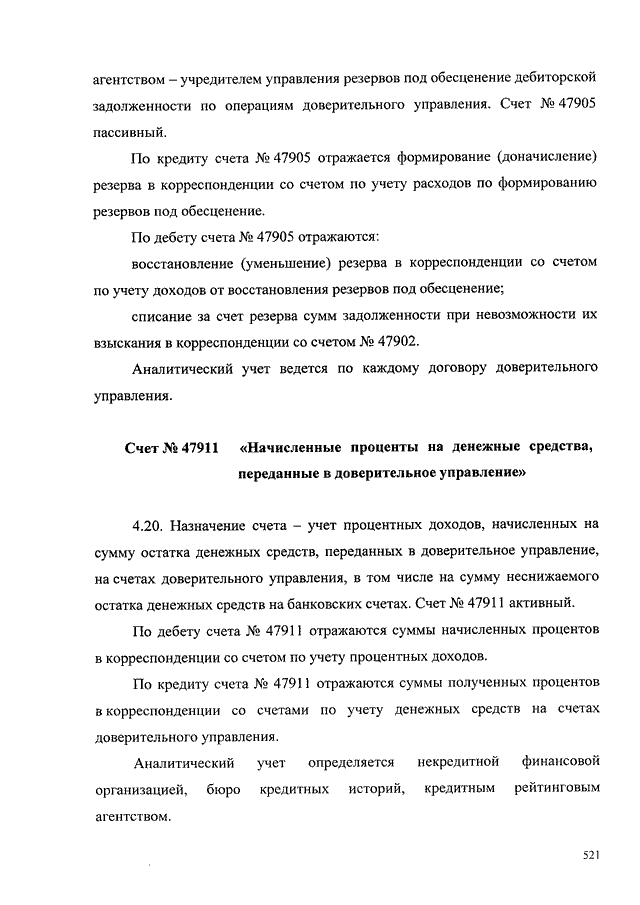 агентством – учредителем управления резервов под обесценение дебиторской задолженности по операциям доверительного управления. Счет № 47905 пассивный.

По кредиту счета № 47905 отражается формирование (доначисление) резерва в корреспонденции со счетом по учету расходов по формированию резервов под обесценение.

По дебету счета № 47905 отражаются:

восстановление (уменьшение) резерва в корреспонденции со счетом по учету доходов от восстановления резервов под обесценение;

списание за счет резерва сумм задолженности при невозможности их взыскания в корреспонденции со счетом № 47902.

Аналитический учет ведется по каждому договору доверительного управления.

Счет № 47911 «Начисленные проценты на денежные средства, переданные в доверительное управление»

4.20. Назначение счета – учет процентных доходов, начисленных на сумму остатка денежных средств, переданных в доверительное управление, на счетах доверительного управления, в том числе на сумму неснижаемого остатка денежных средств на банковских счетах. Счет № 47911 активный.

По дебету счета № 47911 отражаются суммы начисленных процентов в корреспонденции со счетом по учету процентных доходов.

По кредиту счета № 47911 отражаются суммы полученных процентов в корреспонденции со счетами по учету денежных средств на счетах доверительного управления.

Аналитический учет определяется некредитной финансовой организацией, бюро кредитных историй, кредитным рейтинговым агентством.

521